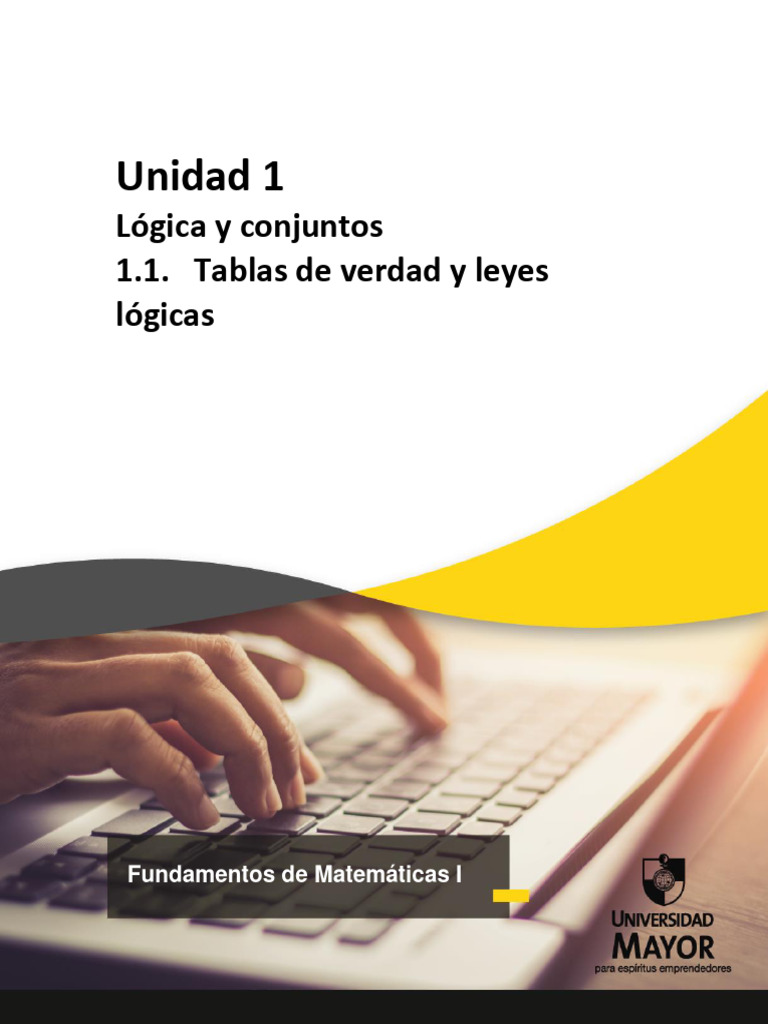 Unidad 1

Lógica y conjuntos

1.1. Tablas de verdad y leyes lógicas

Fundamentos de Matemáticas I

UNIVERSIDAD MAYOR
para espíritus emprendedores